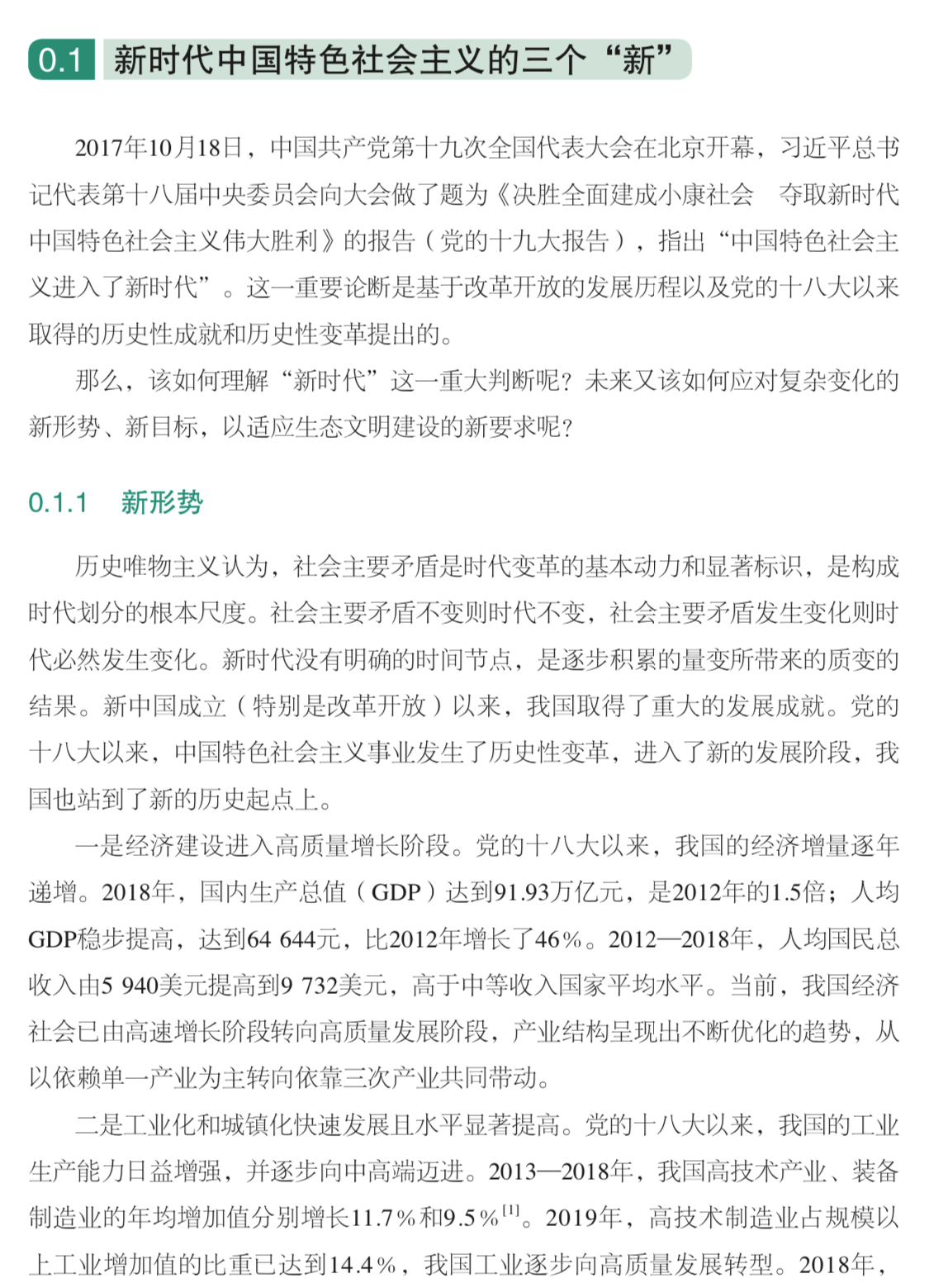 0.1 新时代中国特色社会主义的三个“新”

2017年10月18日，中国共产党第十九次全国代表大会在北京开幕，习近平总书记代表第十八届中央委员会向大会做了题为《决胜全面建成小康社会 夺取新时代中国特色社会主义伟大胜利》的报告（党的十九大报告），指出“中国特色社会主义进入了新时代”。这一重要论断是基于改革开放的发展历程以及党的十八大以来取得的历史性成就和历史性变革提出的。

那么，该如何理解“新时代”这一重大判断呢？未来又该如何应对复杂变化的新形势、新目标，以适应生态文明建设的新要求呢？

0.1.1 新形势

历史唯物主义认为，社会主要矛盾是时代变革的基本动力和显著标识，是构成时代划分的根本尺度。社会主要矛盾不变则时代不变，社会主要矛盾发生变化则时代必然发生变化。新时代没有明确的时间节点，是逐步积累的量变所带来的质变的结果。新中国成立（特别是改革开放）以来，我国取得了重大的发展成就。党的十八大以来，中国特色社会主义事业发生了历史性变革，进入了新的发展阶段，我国也站到了新的历史起点上。

一是经济建设进入高质量增长阶段。党的十八大以来，我国的经济增量逐年递增。2018年，国内生产总值（GDP）达到91.93万亿元，是2012年的1.5倍；人均GDP稳步提高，达到64 644元，比2012年增长了46%。2012—2018年，人均国民总收入由5 940美元提高到9 732美元，高于中等收入国家平均水平。当前，我国经济社会已由高速增长阶段转向高质量发展阶段，产业结构呈现出不断优化的趋势，从以依赖单一产业为主转向依靠三次产业共同带动。

二是工业化和城镇化快速发展且水平显著提高。党的十八大以来，我国的工业生产能力日益增强，并逐步向中高端迈进。2013—2018年，我国高技术产业、装备制造业的年均增加值分别增长11.7%和9.5%$^{[1]}$。2019年，高技术制造业占规模以上工业增加值的比重已达到14.4%，我国工业逐步向高质量发展转型。2018年，